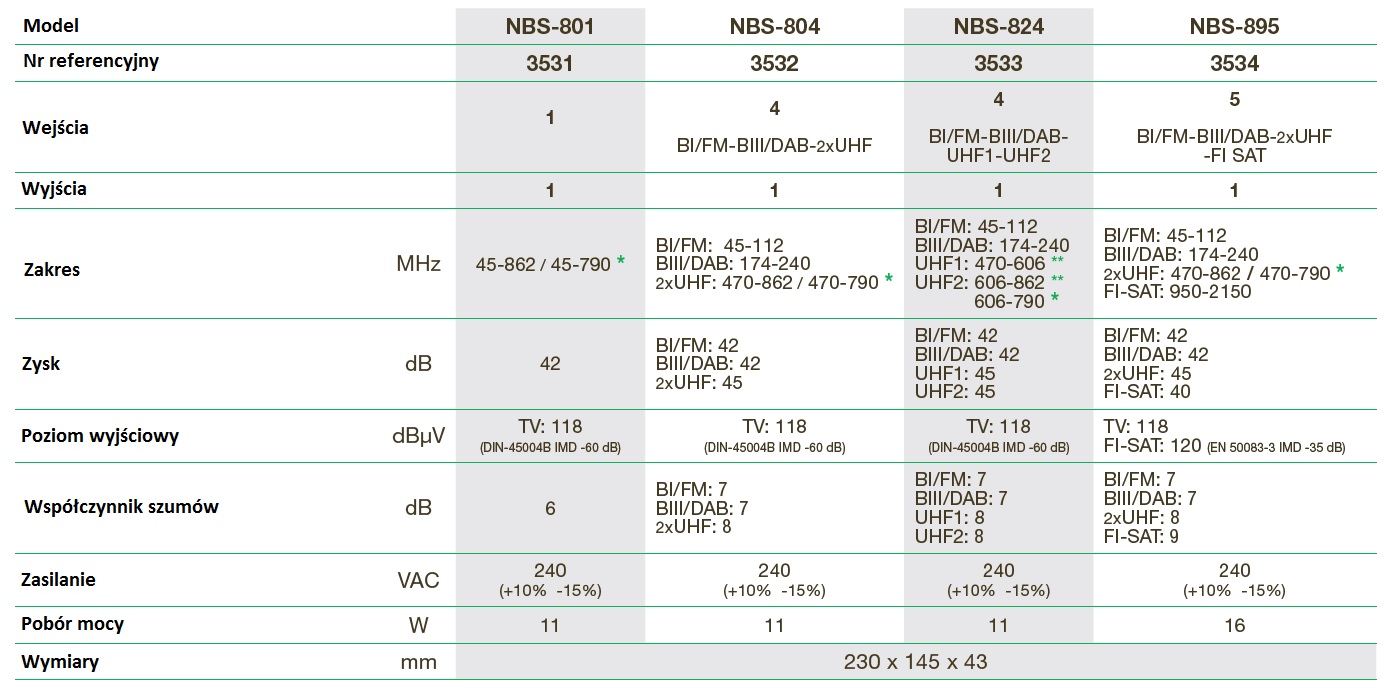 | Model | | NBS-801 | NBS-804 | NBS-824 | NBS-895 |
|---|---|---|---|---|---|
| Nr referencyjny | | 3531 | 3532 | 3533 | 3534 |
| Wejścia | | 1 | 4 BI/FM-BIII/DAB-2xUHF | 4 BI/FM-BIII/DAB-UHF1-UHF2 | 5 BI/FM-BIII/DAB-2xUHF -FI SAT |
| Wyjścia | | 1 | 1 | 1 | 1 |
| Zakres | MHz | 45-862 / 45-790 * | BI/FM: 45-112 BIII/DAB: 174-240 2xUHF: 470-862 / 470-790 * | BI/FM: 45-112 BIII/DAB: 174-240 UHF1: 470-606 ** UHF2: 606-862 ** 606-790 * | BI/FM: 45-112 BIII/DAB: 174-240 2xUHF: 470-862 / 470-790 * FI-SAT: 950-2150 |
| Zysk | dB | 42 | BI/FM: 42 BIII/DAB: 42 2xUHF: 45 | BI/FM: 42 BIII/DAB: 42 UHF1: 45 UHF2: 45 | BI/FM: 42 BIII/DAB: 42 2xUHF: 45 FI-SAT: 40 |
| Poziom wyjściowy | dBμV | TV: 118 (DIN-45004B IMD -60 dB) | TV: 118 (DIN-45004B IMD -60 dB) | TV: 118 (DIN-45004B IMD -60 dB) | TV: 118 FI-SAT: 120 (EN 50083-3 IMD -35 dB) |
| Współczynnik szumów | dB | 6 | BI/FM: 7 BIII/DAB: 7 2xUHF: 8 | BI/FM: 7 BIII/DAB: 7 UHF1: 8 UHF2: 8 | BI/FM: 7 BIII/DAB: 7 2xUHF: 8 FI-SAT: 9 |
| Zasilanie | VAC | 240 (+10% -15%) | 240 (+10% -15%) | 240 (+10% -15%) | 240 (+10% -15%) |
| Pobór mocy | W | 11 | 11 | 11 | 16 |
| Wymiary | mm | 230 x 145 x 43 | | | |